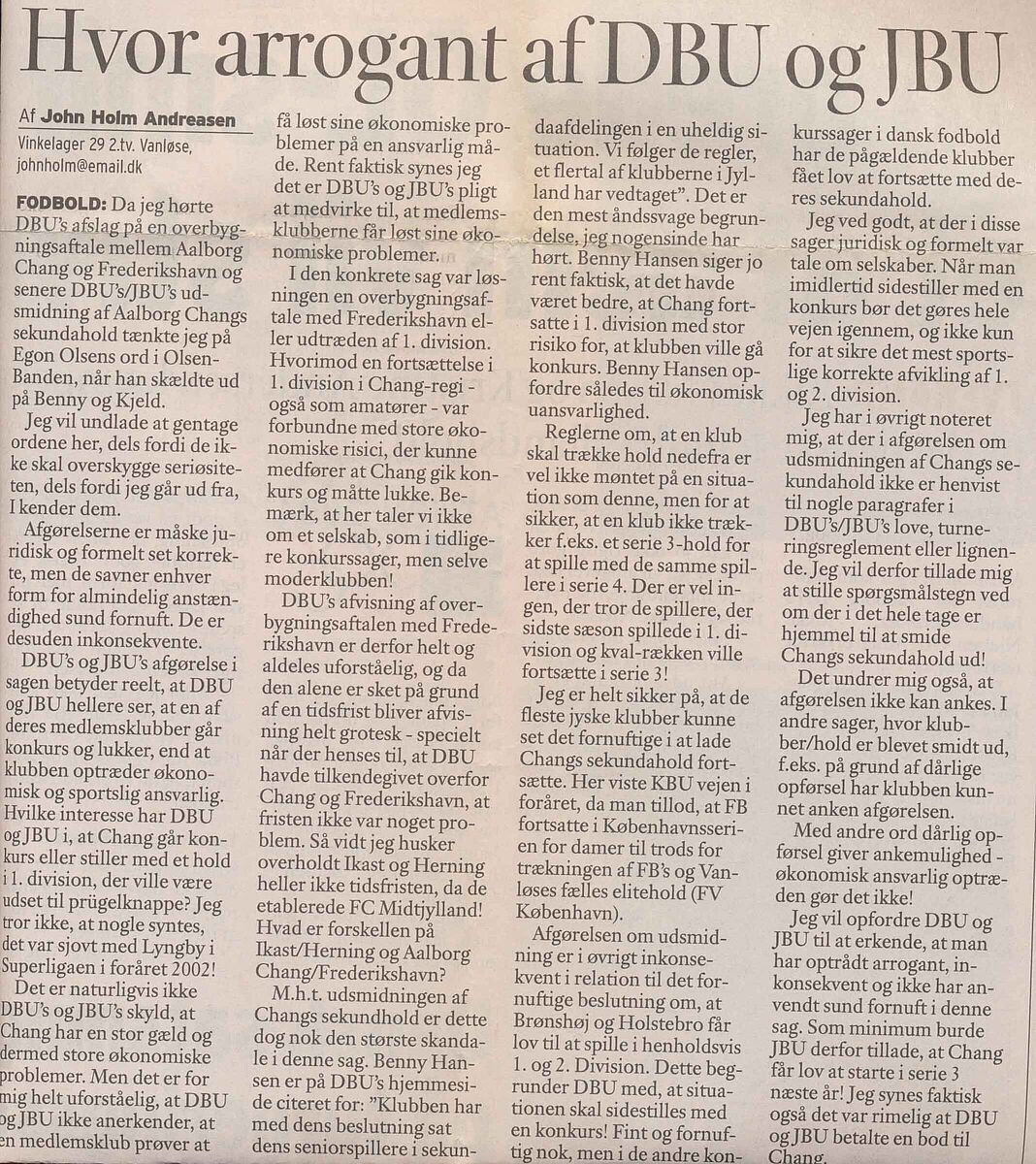 Hvor arrogant af DBU og JBU

Af John Holm Andreasen
Vinkelager 29 2.tv. Vanløse, johnholm@email.dk

FODBOLD: Da jeg hørte DBU's afslag på en overbygningsaftale mellem Aalborg Chang og Frederikshavn og senere DBU's/JBU's udsmidning af Aalborg Changs sekundahold tænkte jeg på Egon Olsens ord i Olsen-Banden, når han skældte ud på Benny og Kjeld.

Jeg vil undlade at gentage ordene her, dels fordi de ikke skal overskygge seriøsiteten, dels fordi jeg går ud fra, I kender dem.

Afgørelserne er måske juridisk og formelt set korrekte, men de savner enhver form for almindelig anstændighed sund fornuft. De er desuden inkonsekvente.

DBU's og JBU's afgørelse i sagen betyder reelt, at DBU og JBU hellere ser, at en af deres medlemsklubber går konkurs og lukker, end at klubben optræder økonomisk og sportslig ansvarlig. Hvilke interesse har DBU og JBU i, at Chang går konkurs eller stiller med et hold i 1. division, der ville være udset til prügelknappe? Jeg tror ikke, at nogle syntes, det var sjovt med Lyngby i Superligaen i foråret 2002!

Det er naturligvis ikke DBU's og JBU's skyld, at Chang har en stor gæld og dermed store økonomiske problemer. Men det er for mig helt uforståelig, at DBU og JBU ikke anerkender, at en medlemsklub prøver at få løst sine økonomiske problemer på en ansvarlig måde. Rent faktisk synes jeg det er DBU's og JBU's pligt at medvirke til, at medlemsklubberne får løst sine økonomiske problemer.

I den konkrete sag var løsningen en overbygningsaftale med Frederikshavn eller udtræden af 1. division. Hvorimod en fortsættelse i 1. division i Chang-regi - også som amatører - var forbundne med store økonomiske risici, der kunne medfører at Chang gik konkurs og måtte lukke. Bemærk, at her taler vi ikke om et selskab, som i tidligere konkurssager, men selve moderklubben!

DBU's afvisning af overbygningsaftalen med Frederikshavn er derfor helt og aldeles uforståelig, og da den alene er sket på grund af en tidsfrist bliver afvisning helt grotesk - specielt når der henses til, at DBU havde tilkendegivet overfor Chang og Frederikshavn, at fristen ikke var noget problem. Så vidt jeg husker overholdt Ikast og Herning heller ikke tidsfristen, da de etablerede FC Midtjylland! Hvad er forskellen på Ikast/Herning og Aalborg Chang/Frederikshavn?

M.h.t. udsmidningen af Changs sekundhold er dette dog nok den største skandale i denne sag. Benny Hansen er på DBU's hjemmeside citeret for: "Klubben har med dens beslutning sat dens seniorspillere i sekundaafdelingen i en uheldig situation. Vi følger de regler, et flertal af klubberne i Jylland har vedtaget". Det er den mest åndssvage begrundelse, jeg nogensinde har hørt. Benny Hansen siger jo rent faktisk, at det havde været bedre, at Chang fortsatte i 1. division med stor risiko for, at klubben ville gå konkurs. Benny Hansen opfordre således til økonomisk uansvarlighed.

Reglerne om, at en klub skal trække hold nedefra er vel ikke møntet på en situation som denne, men for at sikker, at en klub ikke trækker f.eks. et serie 3-hold for at spille med de samme spillere i serie 4. Der er vel ingen, der tror de spillere, der sidste sæson spillede i 1. division og kval-rækken ville fortsætte i serie 3!

Jeg er helt sikker på, at de fleste jyske klubber kunne set det fornuftige i at lade Changs sekundahold fortsætte. Her viste KBU vejen i foråret, da man tillod, at FB fortsatte i Københavnsserien for damer til trods for trækningen af FB's og Vanløses fælles elitehold (FV København).

Afgørelsen om udsmidning er i øvrigt inkonsekvent i relation til det fornuftige beslutning om, at Brønshøj og Holstebro får lov til at spille i henholdsvis 1. og 2. Division. Dette begrunder DBU med, at situationen skal sidestilles med en konkurs! Fint og fornuftig nok, men i de andre konkurssager i dansk fodbold har de pågældende klubber fået lov at fortsætte med deres sekundahold.

Jeg ved godt, at der i disse sager juridisk og formelt var tale om selskaber. Når man imidlertid sidestiller med en konkurs bør det gøres hele vejen igennem, og ikke kun for at sikre det mest sportslige korrekte afvikling af 1. og 2. division.

Jeg har i øvrigt noteret mig, at der i afgørelsen om udsmidningen af Changs sekundahold ikke er henvist til nogle paragrafer i DBU's/JBU's love, turneringsreglement eller lignende. Jeg vil derfor tillade mig at stille spørgsmålstegn ved om der i det hele tage er hjemmel til at smide Changs sekundahold ud!

Det undrer mig også, at afgørelsen ikke kan ankes. I andre sager, hvor klubber/hold er blevet smidt ud, f.eks. på grund af dårlige opførsel har klubben kunnet anken afgørelsen.

Med andre ord dårlig opførsel giver ankemulighed - økonomisk ansvarlig optræden gør det ikke!

Jeg vil opfordre DBU og JBU til at erkende, at man har optrådt arrogant, inkonsekvent og ikke har anvendt sund fornuft i denne sag. Som minimum burde JBU derfor tillade, at Chang får lov at starte i serie 3 næste år! Jeg synes faktisk også det var rimelig at DBU og JBU betalte en bod til Chang.